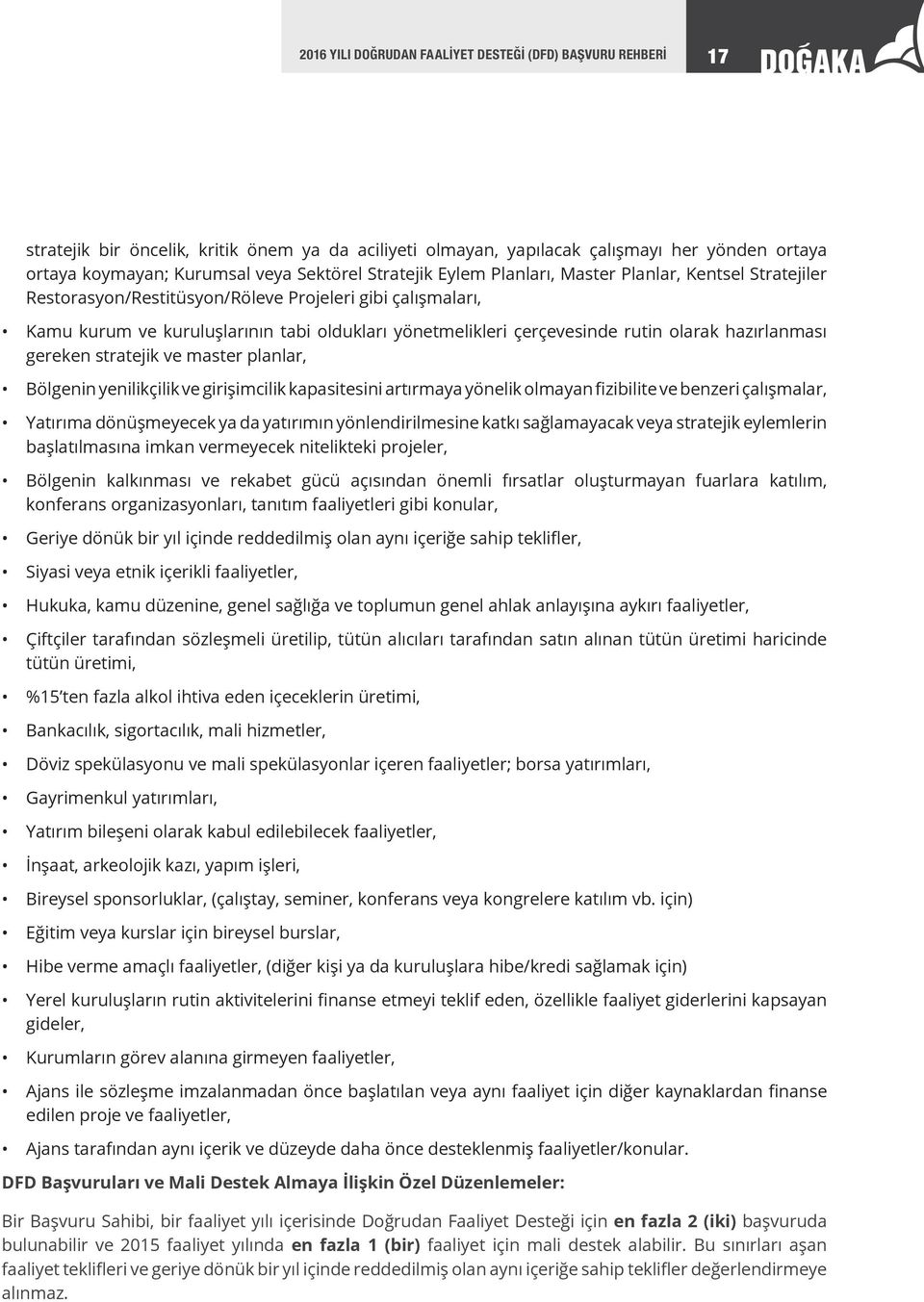 2016 YILI DOĞRUDAN FAALİYET DESTEĞİ (DFD) BAŞVURU REHBERİ 17 DOĞAKA

stratejik bir öncelik, kritik önem ya da aciliyeti olmayan, yapılacak çalışmayı her yönden ortaya ortaya koymayan; Kurumsal veya Sektörel Stratejik Eylem Planları, Master Planlar, Kentsel Stratejiler Restorasyon/Restitüsyon/Röleve Projeleri gibi çalışmaları,

• Kamu kurum ve kuruluşlarının tabi oldukları yönetmelikleri çerçevesinde rutin olarak hazırlanması gereken stratejik ve master planlar,

• Bölgenin yenilikçilik ve girişimcilik kapasitesini artırmaya yönelik olmayan fizibilite ve benzeri çalışmalar,

• Yatırıma dönüşmeyecek ya da yatırımın yönlendirilmesine katkı sağlamayacak veya stratejik eylemlerin başlatılmasına imkan vermeyecek nitelikteki projeler,

• Bölgenin kalkınması ve rekabet gücü açısından önemli fırsatlar oluşturmayan fuarlara katılım, konferans organizasyonları, tanıtım faaliyetleri gibi konular,

• Geriye dönük bir yıl içinde reddedilmiş olan aynı içeriğe sahip teklifler,

• Siyasi veya etnik içerikli faaliyetler,

• Hukuka, kamu düzenine, genel sağlığa ve toplumun genel ahlak anlayışına aykırı faaliyetler,

• Çiftçiler tarafından sözleşmeli üretilip, tütün alıcıları tarafından satın alınan tütün üretimi haricinde tütün üretimi,

• %15'ten fazla alkol ihtiva eden içeceklerin üretimi,

• Bankacılık, sigortacılık, mali hizmetler,

• Döviz spekülasyonu ve mali spekülasyonlar içeren faaliyetler; borsa yatırımları,

• Gayrimenkul yatırımları,

• Yatırım bileşeni olarak kabul edilebilecek faaliyetler,

• İnşaat, arkeolojik kazı, yapım işleri,

• Bireysel sponsorluklar, (çalıştay, seminer, konferans veya kongrelere katılım vb. için)

• Eğitim veya kurslar için bireysel burslar,

• Hibe verme amaçlı faaliyetler, (diğer kişi ya da kuruluşlara hibe/kredi sağlamak için)

• Yerel kuruluşların rutin aktivitelerini finanse etmeyi teklif eden, özellikle faaliyet giderlerini kapsayan gideler,

• Kurumların görev alanına girmeyen faaliyetler,

• Ajans ile sözleşme imzalanmadan önce başlatılan veya aynı faaliyet için diğer kaynaklardan finanse edilen proje ve faaliyetler,

• Ajans tarafından aynı içerik ve düzeyde daha önce desteklenmiş faaliyetler/konular.

DFD Başvuruları ve Mali Destek Almaya İlişkin Özel Düzenlemeler:

Bir Başvuru Sahibi, bir faaliyet yılı içerisinde Doğrudan Faaliyet Desteği için en fazla 2 (iki) başvuruda bulunabilir ve 2015 faaliyet yılında en fazla 1 (bir) faaliyet için mali destek alabilir. Bu sınırları aşan faaliyet teklifleri ve geriye dönük bir yıl içinde reddedilmiş olan aynı içeriğe sahip teklifler değerlendirmeye alınmaz.